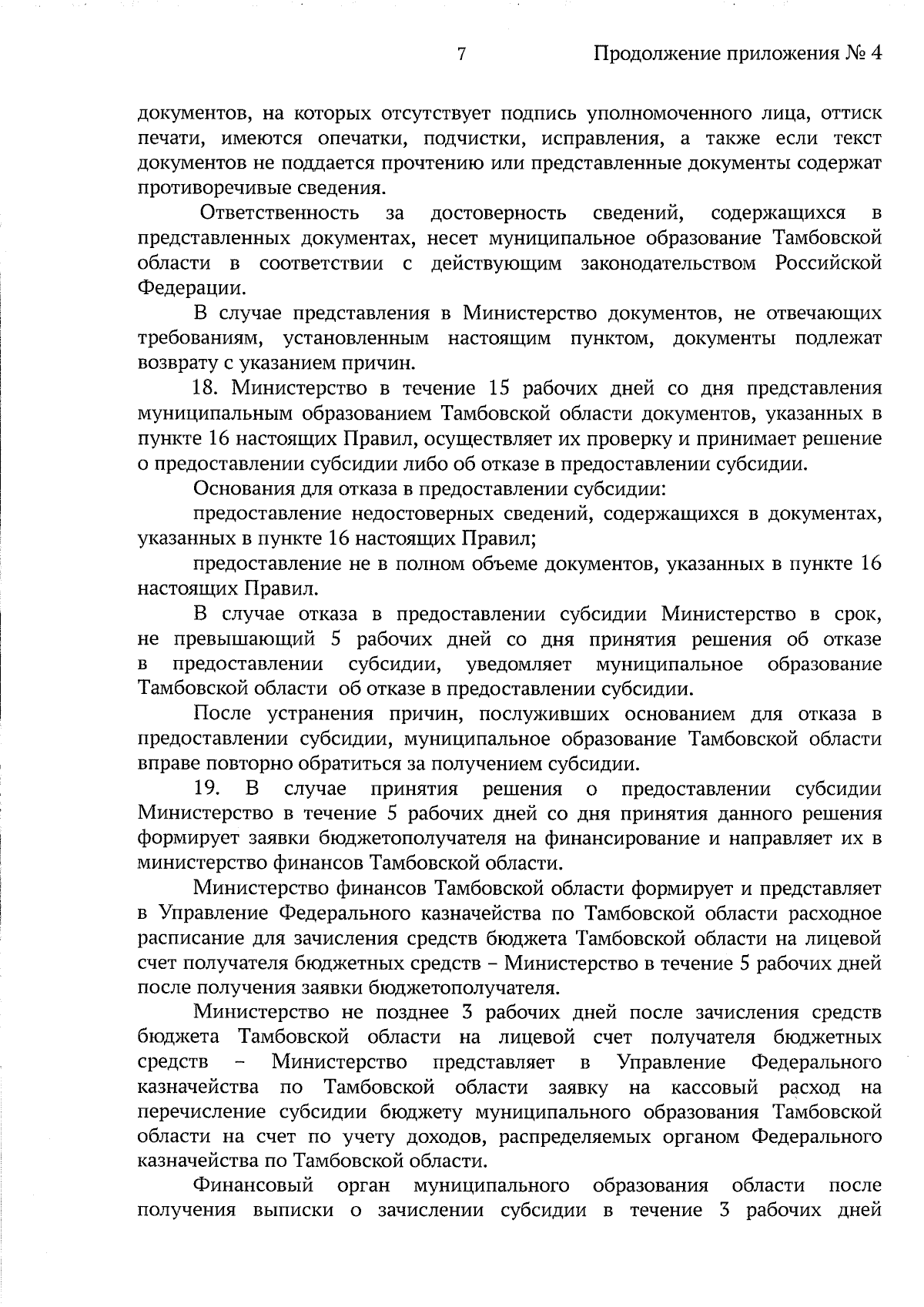 7 Продолжение приложения № 4

документов, на которых отсутствует подпись уполномоченного лица, оттиск печати, имеются опечатки, подчистки, исправления, а также если текст документов не поддается прочтению или представленные документы содержат противоречивые сведения.

Ответственность за достоверность сведений, содержащихся в представленных документах, несет муниципальное образование Тамбовской области в соответствии с действующим законодательством Российской Федерации.

В случае представления в Министерство документов, не отвечающих требованиям, установленным настоящим пунктом, документы подлежат возврату с указанием причин.

18. Министерство в течение 15 рабочих дней со дня представления муниципальным образованием Тамбовской области документов, указанных в пункте 16 настоящих Правил, осуществляет их проверку и принимает решение о предоставлении субсидии либо об отказе в предоставлении субсидии.

Основания для отказа в предоставлении субсидии:

предоставление недостоверных сведений, содержащихся в документах, указанных в пункте 16 настоящих Правил;

предоставление не в полном объеме документов, указанных в пункте 16 настоящих Правил.

В случае отказа в предоставлении субсидии Министерство в срок, не превышающий 5 рабочих дней со дня принятия решения об отказе в предоставлении субсидии, уведомляет муниципальное образование Тамбовской области об отказе в предоставлении субсидии.

После устранения причин, послуживших основанием для отказа в предоставлении субсидии, муниципальное образование Тамбовской области вправе повторно обратиться за получением субсидии.

19. В случае принятия решения о предоставлении субсидии Министерство в течение 5 рабочих дней со дня принятия данного решения формирует заявки бюджетополучателя на финансирование и направляет их в министерство финансов Тамбовской области.

Министерство финансов Тамбовской области формирует и представляет в Управление Федерального казначейства по Тамбовской области расходное расписание для зачисления средств бюджета Тамбовской области на лицевой счет получателя бюджетных средств – Министерство в течение 5 рабочих дней после получения заявки бюджетополучателя.

Министерство не позднее 3 рабочих дней после зачисления средств бюджета Тамбовской области на лицевой счет получателя бюджетных средств – Министерство представляет в Управление Федерального казначейства по Тамбовской области заявку на кассовый расход на перечисление субсидии бюджету муниципального образования Тамбовской области на счет по учету доходов, распределяемых органом Федерального казначейства по Тамбовской области.

Финансовый орган муниципального образования области после получения выписки о зачислении субсидии в течение 3 рабочих дней